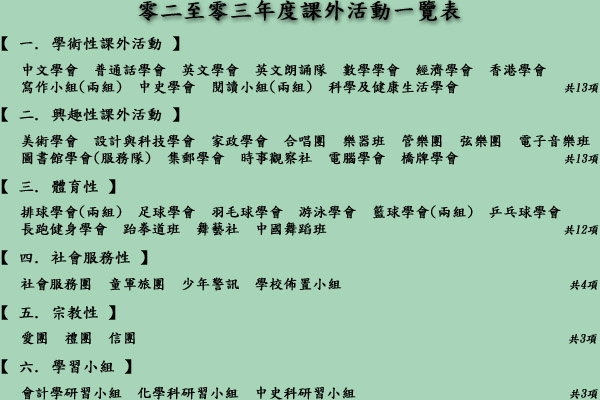 零二至零三年度課外活動一覽表

【 一. 學術性課外活動 】

中文學會 普通話學會 英文學會 英文朗誦隊 數學學會 經濟學會 香港學會 寫作小組(兩組) 中史學會 閱讀小組(兩組) 科學及健康生活學會 共13項

【 二. 興趣性課外活動 】

美術學會 設計與科技學會 家政學會 合唱團 樂器班 管樂團 弦樂團 電子音樂班 圖書館學會(服務隊) 集郵學會 時事觀察社 電腦學會 橋牌學會 共13項

【 三. 體育性 】

排球學會(兩組) 足球學會 羽毛球學會 游泳學會 籃球學會(兩組) 乒乓球學會 長跑健身學會 跆拳道班 舞藝社 中國舞蹈班 共12項

【 四. 社會服務性 】

社會服務團 童軍旅團 少年警訊 學校佈置小組 共4項

【 五. 宗教性 】

愛團 禮團 信團 共3項

【 六. 學習小組 】

會計學研習小組 化學科研習小組 中史科研習小組 共3項